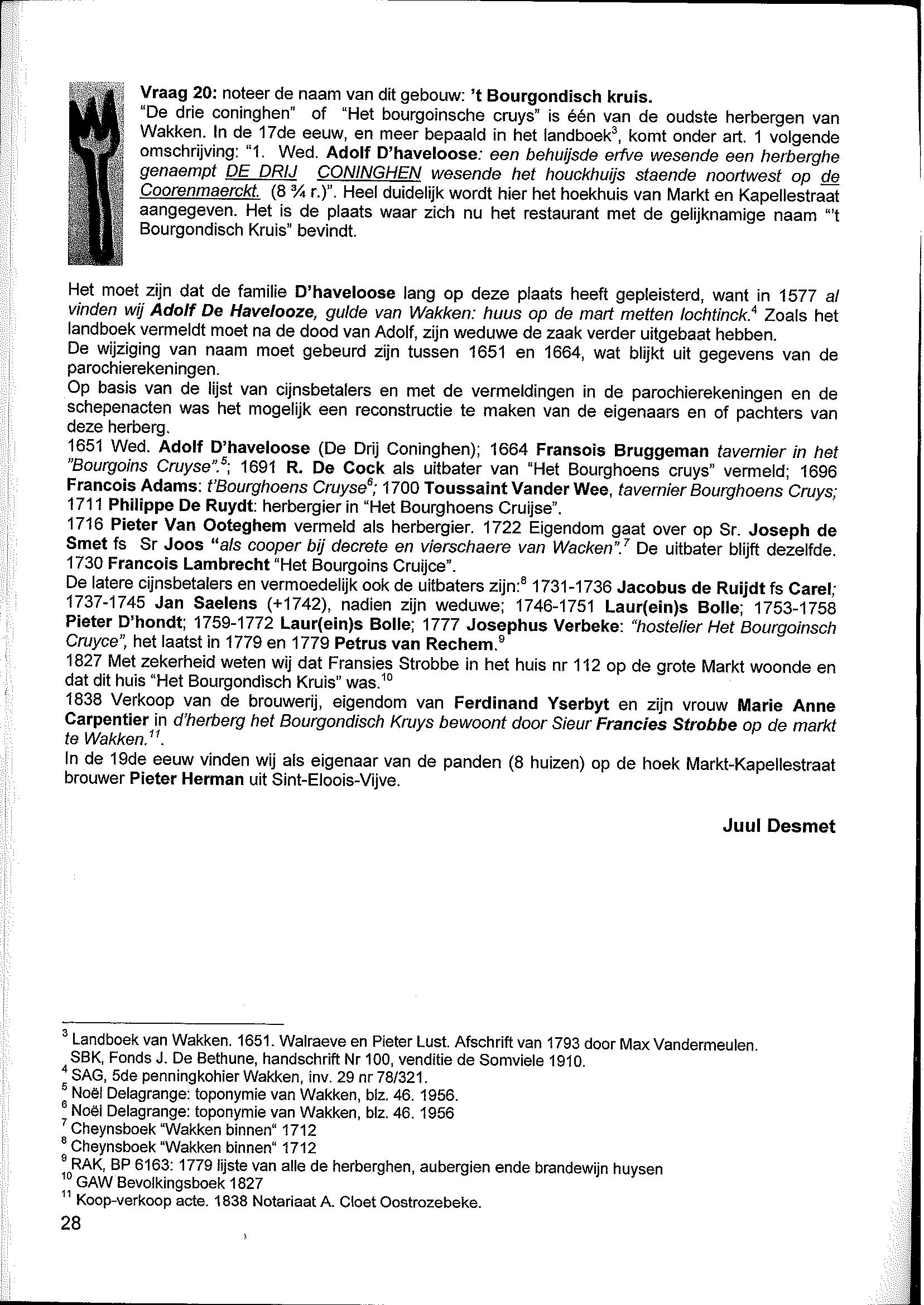 Vraag 20: noteer de naam van dit gebouw: 't Bourgondisch kruis.
"De drie coninghen" of "Het bourgoinsche cruys" is één van de oudste herbergen van Wakken. In de 17de eeuw, en meer bepaald in het landboek$^3$, komt onder art. 1 volgende omschrijving: "1. Wed. Adolf D'haveloose: een behuijsde erfve wesende een herberghe genaempt DE DRIJ CONINGHEN wesende het houckhuijs staende noortwest op de Coorenmaerckt. (8 ¾ r.)". Heel duidelijk wordt hier het hoekhuis van Markt en Kapellestraat aangegeven. Het is de plaats waar zich nu het restaurant met de gelijknamige naam "'t Bourgondisch Kruis" bevindt.

Het moet zijn dat de familie D'haveloose lang op deze plaats heeft gepleisterd, want in 1577 al vinden wij Adolf De Havelooze, gulde van Wakken: huus op de mart metten lochtinck.$^4$ Zoals het landboek vermeldt moet na de dood van Adolf, zijn weduwe de zaak verder uitgebaat hebben.
De wijziging van naam moet gebeurd zijn tussen 1651 en 1664, wat blijkt uit gegevens van de parochierekeningen.
Op basis van de lijst van cijnsbetalers en met de vermeldingen in de parochierekeningen en de schepenacten was het mogelijk een reconstructie te maken van de eigenaars en of pachters van deze herberg.
1651 Wed. Adolf D'haveloose (De Drij Coninghen); 1664 Fransois Bruggeman tavernier in het "Bourgoins Cruyse".$^5$; 1691 R. De Cock als uitbater van "Het Bourghoens cruys" vermeld; 1696 Francois Adams: t'Bourghoens Cruyse$^6$; 1700 Toussaint Vander Wee, tavernier Bourghoens Cruys; 1711 Philippe De Ruydt: herbergier in "Het Bourghoens Cruijse".
1716 Pieter Van Ooteghem vermeld als herbergier. 1722 Eigendom gaat over op Sr. Joseph de Smet fs Sr Joos "als cooper bij decrete en vierschaere van Wacken".$^7$ De uitbater blijft dezelfde. 1730 Francois Lambrecht "Het Bourgoins Cruijce".
De latere cijnsbetalers en vermoedelijk ook de uitbaters zijn:$^8$ 1731-1736 Jacobus de Ruijdt fs Carel; 1737-1745 Jan Saelens (+1742), nadien zijn weduwe; 1746-1751 Laur(ein)s Bolle; 1753-1758 Pieter D'hondt; 1759-1772 Laur(ein)s Bolle; 1777 Josephus Verbeke: "hostelier Het Bourgoinsch Cruyce", het laatst in 1779 en 1779 Petrus van Rechem.$^9$
1827 Met zekerheid weten wij dat Fransies Strobbe in het huis nr 112 op de grote Markt woonde en dat dit huis "Het Bourgondisch Kruis" was.$^{10}$
1838 Verkoop van de brouwerij, eigendom van Ferdinand Yserbyt en zijn vrouw Marie Anne Carpentier in d'herberg het Bourgondisch Kruys bewoont door Sieur Francies Strobbe op de markt te Wakken.$^{11}$.
In de 19de eeuw vinden wij als eigenaar van de panden (8 huizen) op de hoek Markt-Kapellestraat brouwer Pieter Herman uit Sint-Eloois-Vijve.

Juul Desmet

$^3$ Landboek van Wakken. 1651. Walraeve en Pieter Lust. Afschrift van 1793 door Max Vandermeulen.
SBK, Fonds J. De Bethune, handschrift Nr 100, venditie de Somviele 1910.
$^4$ SAG, 5de penningkohier Wakken, inv. 29 nr 78/321.
$^5$ Noël Delagrange: toponymie van Wakken, blz. 46. 1956.
$^6$ Noël Delagrange: toponymie van Wakken, blz. 46. 1956
$^7$ Cheynsboek "Wakken binnen" 1712
$^8$ Cheynsboek "Wakken binnen" 1712
$^9$ RAK, BP 6163: 1779 lijste van alle de herberghen, aubergien ende brandewijn huysen
$^{10}$ GAW Bevolkingsboek 1827
$^{11}$ Koop-verkoop acte. 1838 Notariaat A. Cloet Oostrozebeke.
28